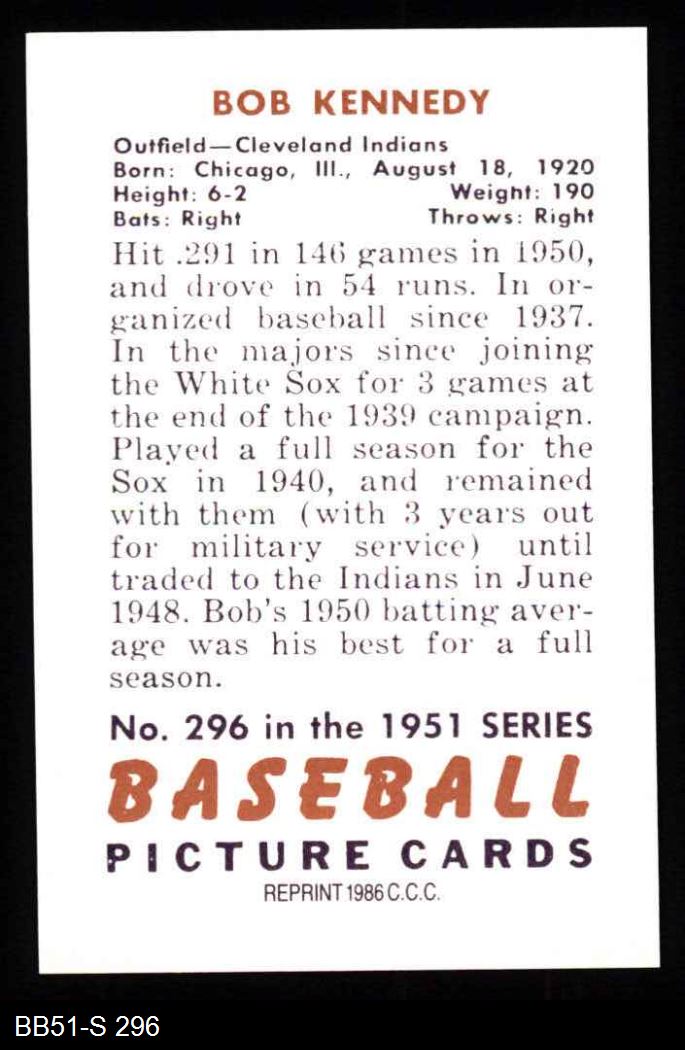 BOB KENNEDY

Outfield—Cleveland Indians
Born: Chicago, Ill., August 18, 1920
Height: 6-2 Weight: 190
Bats: Right Throws: Right

Hit .291 in 146 games in 1950, and drove in 54 runs. In organized baseball since 1937. In the majors since joining the White Sox for 3 games at the end of the 1939 campaign. Played a full season for the Sox in 1940, and remained with them (with 3 years out for military service) until traded to the Indians in June 1948. Bob's 1950 batting average was his best for a full season.

No. 296 in the 1951 SERIES
BASEBALL
PICTURE CARDS
REPRINT 1986 C.C.C.

BB51-S 296